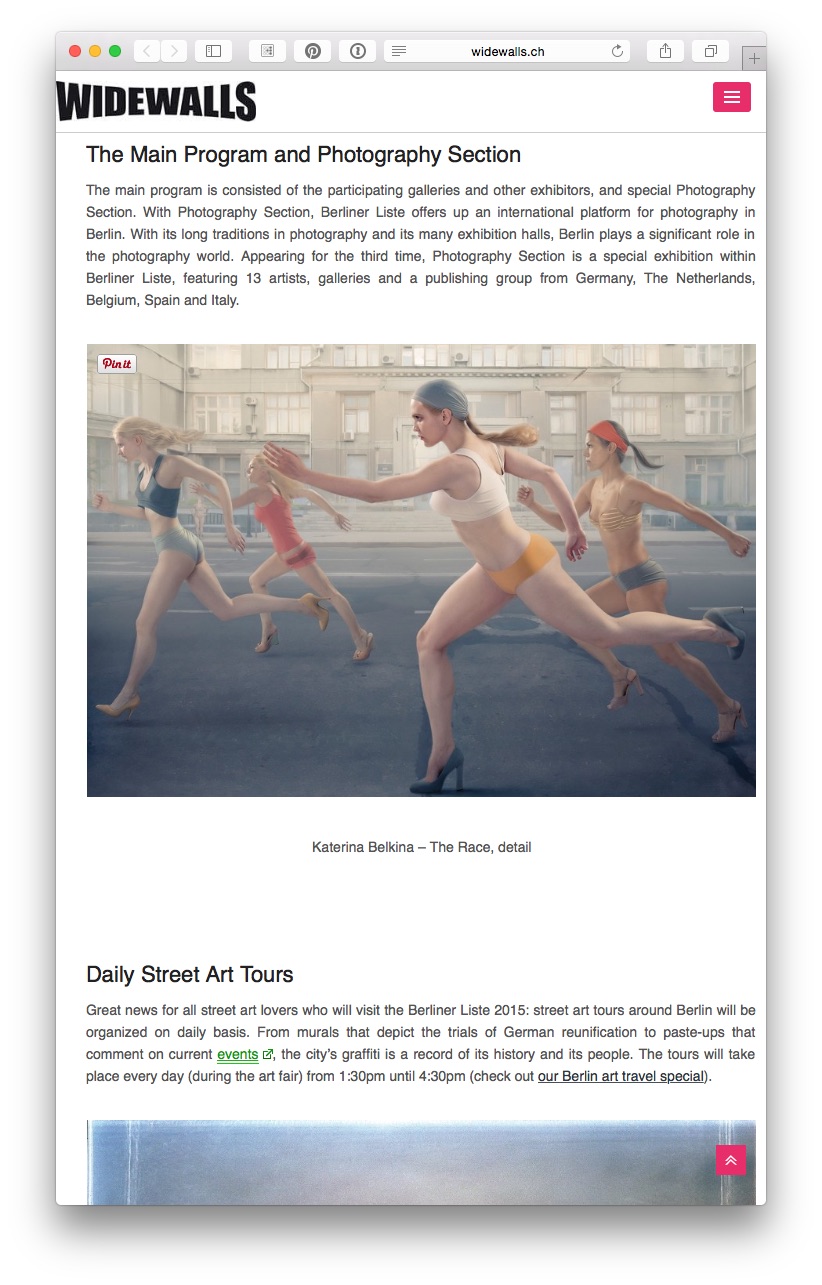 widewalls.ch

WIDEWALLS

The Main Program and Photography Section

The main program is consisted of the participating galleries and other exhibitors, and special Photography Section. With Photography Section, Berliner Liste offers up an international platform for photography in Berlin. With its long traditions in photography and its many exhibition halls, Berlin plays a significant role in the photography world. Appearing for the third time, Photography Section is a special exhibition within Berliner Liste, featuring 13 artists, galleries and a publishing group from Germany, The Netherlands, Belgium, Spain and Italy.

Pin it

Katerina Belkina – The Race, detail

Daily Street Art Tours

Great news for all street art lovers who will visit the Berliner Liste 2015: street art tours around Berlin will be organized on daily basis. From murals that depict the trials of German reunification to paste-ups that comment on current events, the city's graffiti is a record of its history and its people. The tours will take place every day (during the art fair) from 1:30pm until 4:30pm (check out our Berlin art travel special).